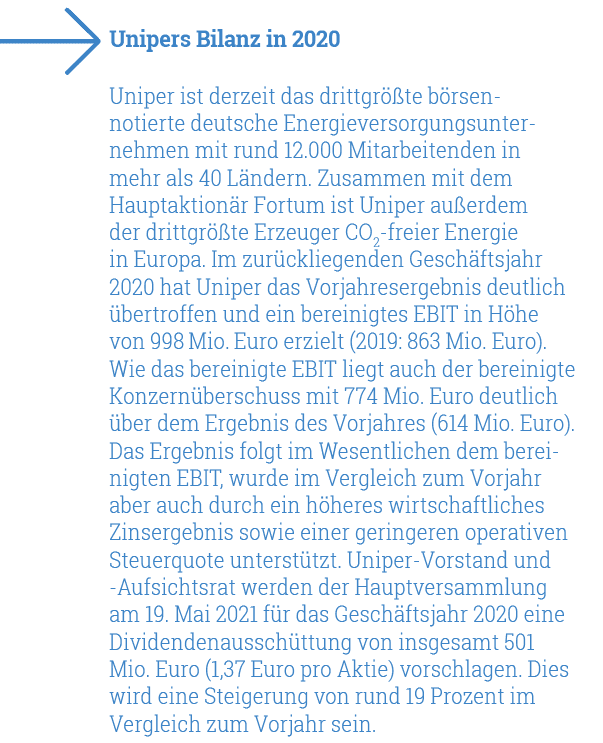 Unipers Bilanz in 2020

Uniper ist derzeit das drittgrößte börsennotierte deutsche Energieversorgungsunternehmen mit rund 12.000 Mitarbeitenden in mehr als 40 Ländern. Zusammen mit dem Hauptaktionär Fortum ist Uniper außerdem der drittgrößte Erzeuger $CO_2$-freier Energie in Europa. Im zurückliegenden Geschäftsjahr 2020 hat Uniper das Vorjahresergebnis deutlich übertroffen und ein bereinigtes EBIT in Höhe von 998 Mio. Euro erzielt (2019: 863 Mio. Euro). Wie das bereinigte EBIT liegt auch der bereinigte Konzernüberschuss mit 774 Mio. Euro deutlich über dem Ergebnis des Vorjahres (614 Mio. Euro). Das Ergebnis folgt im Wesentlichen dem bereinigten EBIT, wurde im Vergleich zum Vorjahr aber auch durch ein höheres wirtschaftliches Zinsergebnis sowie einer geringeren operativen Steuerquote unterstützt. Uniper-Vorstand und -Aufsichtsrat werden der Hauptversammlung am 19. Mai 2021 für das Geschäftsjahr 2020 eine Dividendenausschüttung von insgesamt 501 Mio. Euro (1,37 Euro pro Aktie) vorschlagen. Dies wird eine Steigerung von rund 19 Prozent im Vergleich zum Vorjahr sein.